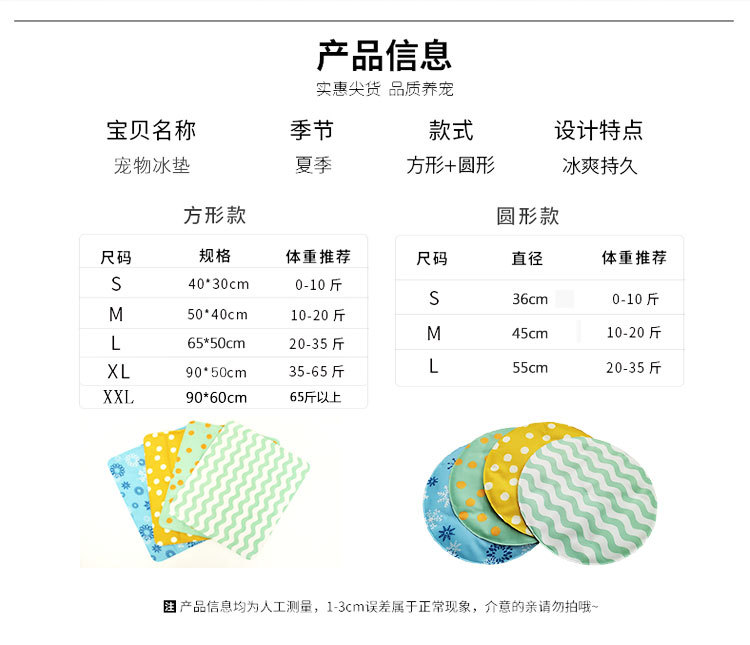 产品信息

实惠尖货 品质养宠

| 宝贝名称 | 季节 | 款式 | 设计特点 |
|---|---|---|---|
| 宠物冰垫 | 夏季 | 方形+圆形 | 冰爽持久 |

方形款

| 尺码 | 规格 | 体重推荐 |
|---|---|---|
| S | 40*30cm | 0-10 斤 |
| M | 50*40cm | 10-20 斤 |
| L | 65*50cm | 20-35 斤 |
| XL | 90*50cm | 35-65 斤 |
| XXL | 90*60cm | 65斤以上 |

圆形款

| 尺码 | 直径 | 体重推荐 |
|---|---|---|
| S | 36cm | 0-10 斤 |
| M | 45cm | 10-20 斤 |
| L | 55cm | 20-35 斤 |

注 产品信息均为人工测量，1-3cm误差属于正常现象，介意的亲请勿拍哦~